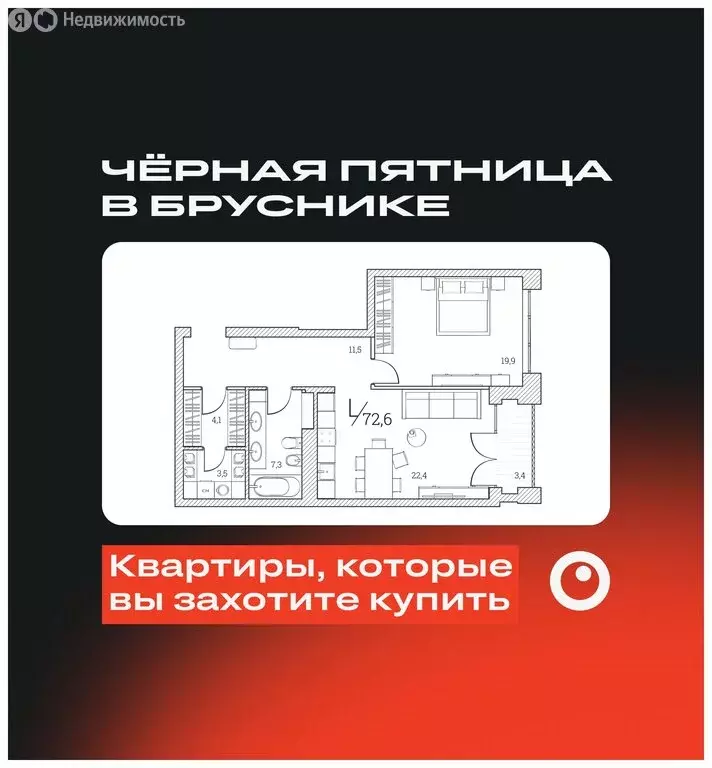 Я Недвижимость

ЧЁРНАЯ ПЯТНИЦА В БРУСНИКЕ

11,5
19,9
4,1
72,6
7,3
3,5
22,4
3,4

Квартиры, которые вы захотите купить